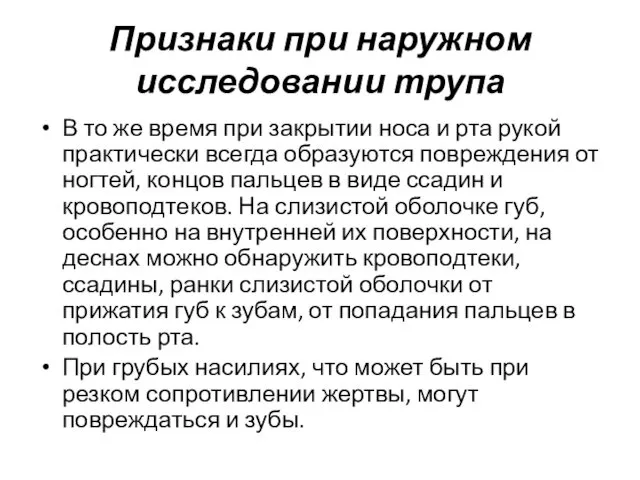 Признаки при наружном исследовании трупа

• В то же время при закрытии носа и рта рукой практически всегда образуются повреждения от ногтей, концов пальцев в виде ссадин и кровоподтеков. На слизистой оболочке губ, особенно на внутренней их поверхности, на деснах можно обнаружить кровоподтеки, ссадины, ранки слизистой оболочки от прижатия губ к зубам, от попадания пальцев в полость рта.

• При грубых насилиях, что может быть при резком сопротивлении жертвы, могут повреждаться и зубы.